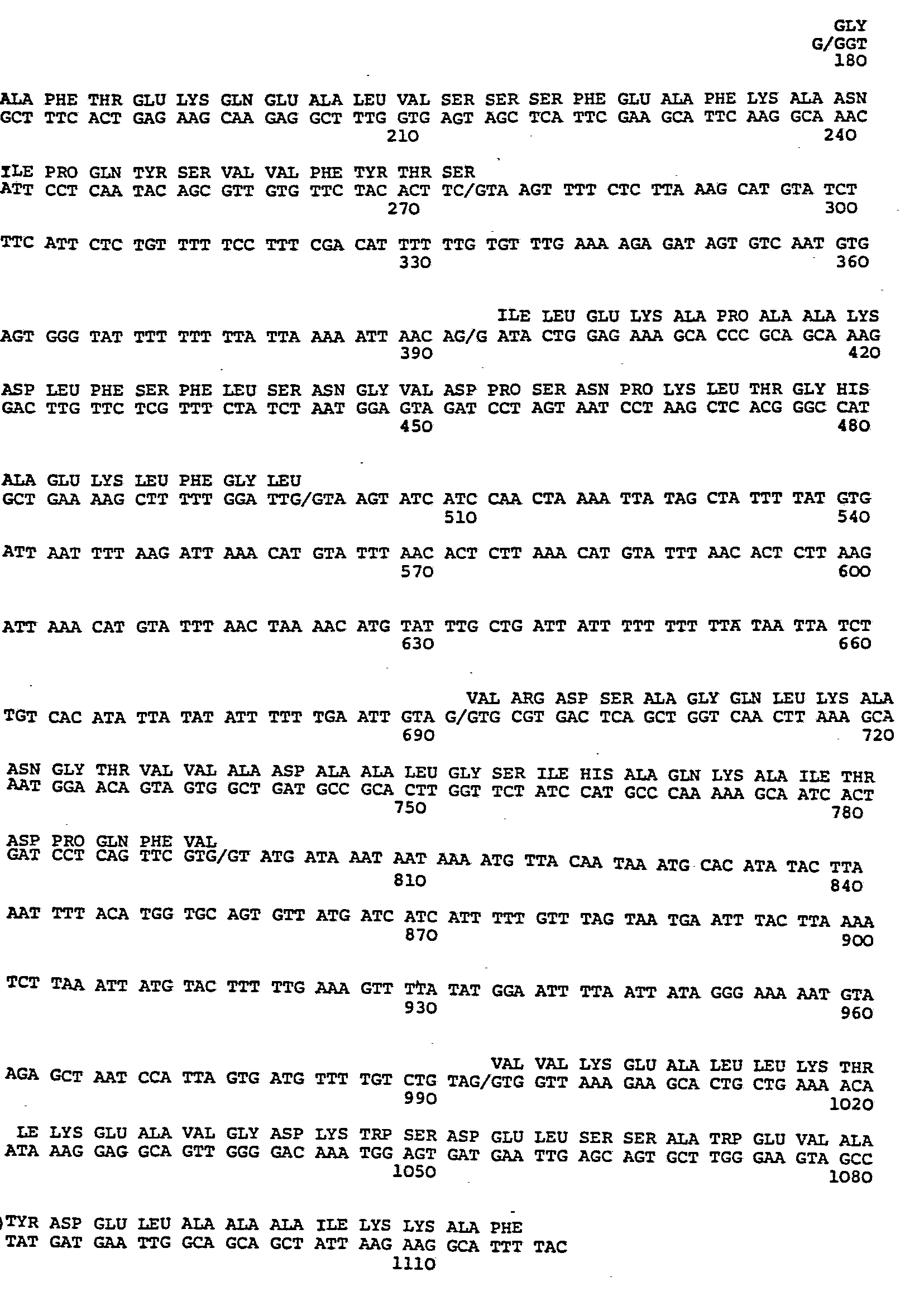 GLY
G/GGT
180

ALA PHE THR GLU LYS GLN GLU ALA LEU VAL SER SER SER PHE GLU ALA PHE LYS ALA ASN
GCT TTC ACT GAG AAG CAA GAG GCT TTG GTG AGT AGC TCA TTC GAA GCA TTC AAG GCA AAC
210 240

ILE PRO GLN TYR SER VAL VAL PHE TYR THR SER
ATT CCT CAA TAC AGC GTT GTG TTC TAC ACT TC/GTA AGT TTT CTC TTA AAG CAT GTA TCT
270 300

TTC ATT CTC TGT TTT TCC TTT CGA CAT TTT TTG TGT TTG AAA AGA GAT AGT GTC AAT GTG
330 360

ILE LEU GLU LYS ALA PRO ALA ALA LYS
AGT GGG TAT TTT TTT TTA TTA AAA ATT AAC AG/G ATA CTG GAG AAA GCA CCC GCA GCA AAG
390 420

ASP LEU PHE SER PHE LEU SER ASN GLY VAL ASP PRO SER ASN PRO LYS LEU THR GLY HIS
GAC TTG TTC TCG TTT CTA TCT AAT GGA GTA GAT CCT AGT AAT CCT AAG CTC ACG GGC CAT
450 480

ALA GLU LYS LEU PHE GLY LEU
GCT GAA AAG CTT TTT GGA TTG/GTA AGT ATC ATC CAA CTA AAA TTA TAG CTA TTT TAT GTG
510 540

ATT AAT TTT AAG ATT AAA CAT GTA TTT AAC ACT CTT AAA CAT GTA TTT AAC ACT CTT AAG
570 600

ATT AAA CAT GTA TTT AAC TAA AAC ATG TAT TTG CTG ATT ATT TTT TTT TTA TAA TTA TCT
630 660

VAL ARG ASP SER ALA GLY GLN LEU LYS ALA
TGT CAC ATA TTA TAT ATT TTT TGA ATT GTA G/GTG CGT GAC TCA GCT GGT CAA CTT AAA GCA
690 720

ASN GLY THR VAL VAL ALA ASP ALA ALA LEU GLY SER ILE HIS ALA GLN LYS ALA ILE THR
AAT GGA ACA GTA GTG GCT GAT GCC GCA CTT GGT TCT ATC CAT GCC CAA AAA GCA ATC ACT
750 780

ASP PRO GLN PHE VAL
GAT CCT CAG TTC GTG/GT ATG ATA AAT AAT AAA ATG TTA CAA TAA ATG CAC ATA TAC TTA
810 840

AAT TTT ACA TGG TGC AGT GTT ATG ATC ATC ATT TTT GTT TAG TAA TGA ATT TAC TTA AAA
870 900

TCT TAA ATT ATG TAC TTT TTG AAA GTT TTA TAT GGA ATT TTA ATT ATA GGG AAA AAT GTA
930 960

VAL VAL LYS GLU ALA LEU LEU LYS THR
AGA GCT AAT CCA TTA GTG ATG TTT TGT CTG TAG/GTG GTT AAA GAA GCA CTG CTG AAA ACA
990 1020

LE LYS GLU ALA VAL GLY ASP LYS TRP SER ASP GLU LEU SER SER ALA TRP GLU VAL ALA
ATA AAG GAG GCA GTT GGG GAC AAA TGG AGT GAT GAA TTG AGC AGT GCT TGG GAA GTA GCC
1050 1080

TYR ASP GLU LEU ALA ALA ALA ILE LYS LYS ALA PHE
TAT GAT GAA TTG GCA GCA GCT ATT AAG AAG GCA TTT TAC
1110